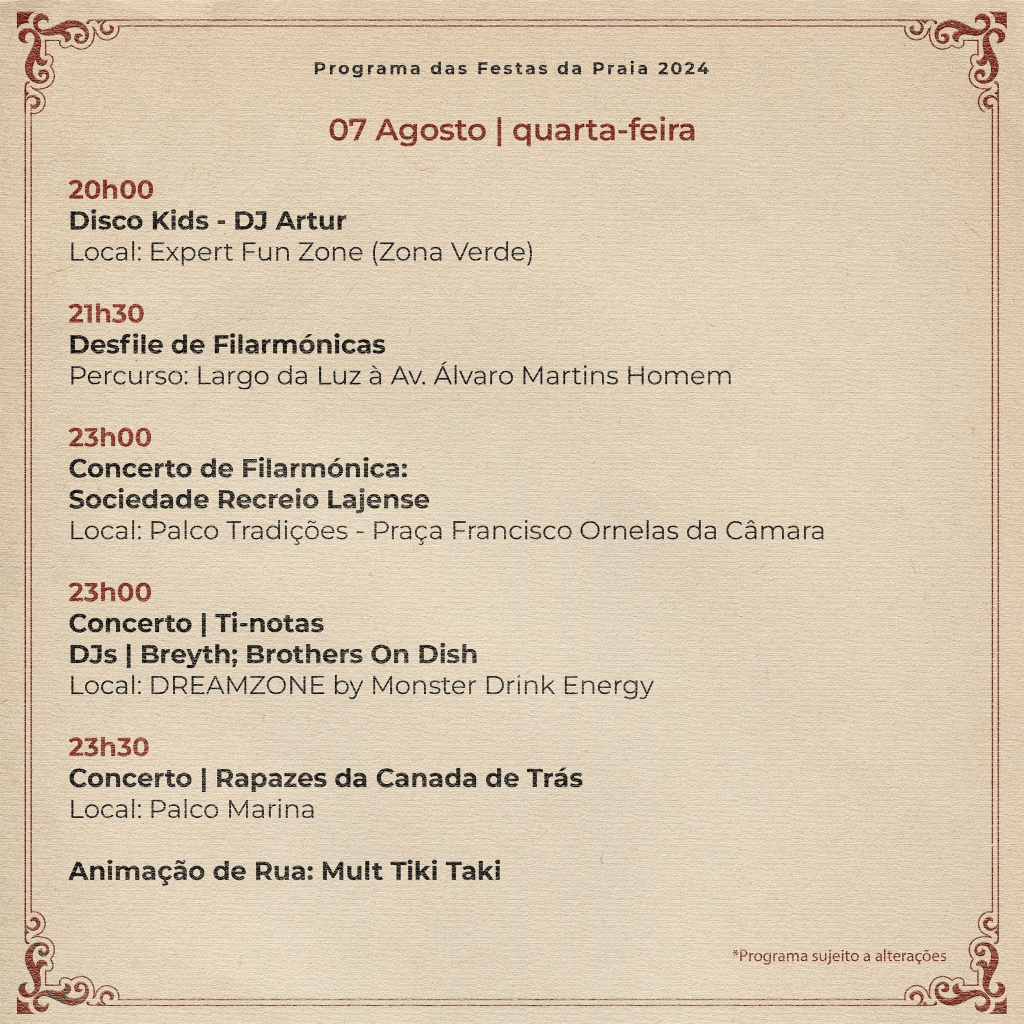 Programa das Festas da Praia 2024

07 Agosto | quarta-feira

20h00
Disco Kids - DJ Artur
Local: Expert Fun Zone (Zona Verde)

21h30
Desfile de Filarmónicas
Percurso: Largo da Luz à Av. Álvaro Martins Homem

23h00
Concerto de Filarmónica:
Sociedade Recreio Lajense
Local: Palco Tradições - Praça Francisco Ornelas da Câmara

23h00
Concerto | Ti-notas
DJs | Breyth; Brothers On Dish
Local: DREAMZONE by Monster Drink Energy

23h30
Concerto | Rapazes da Canada de Trás
Local: Palco Marina

Animação de Rua: Mult Tiki Taki

*Programa sujeito a alterações